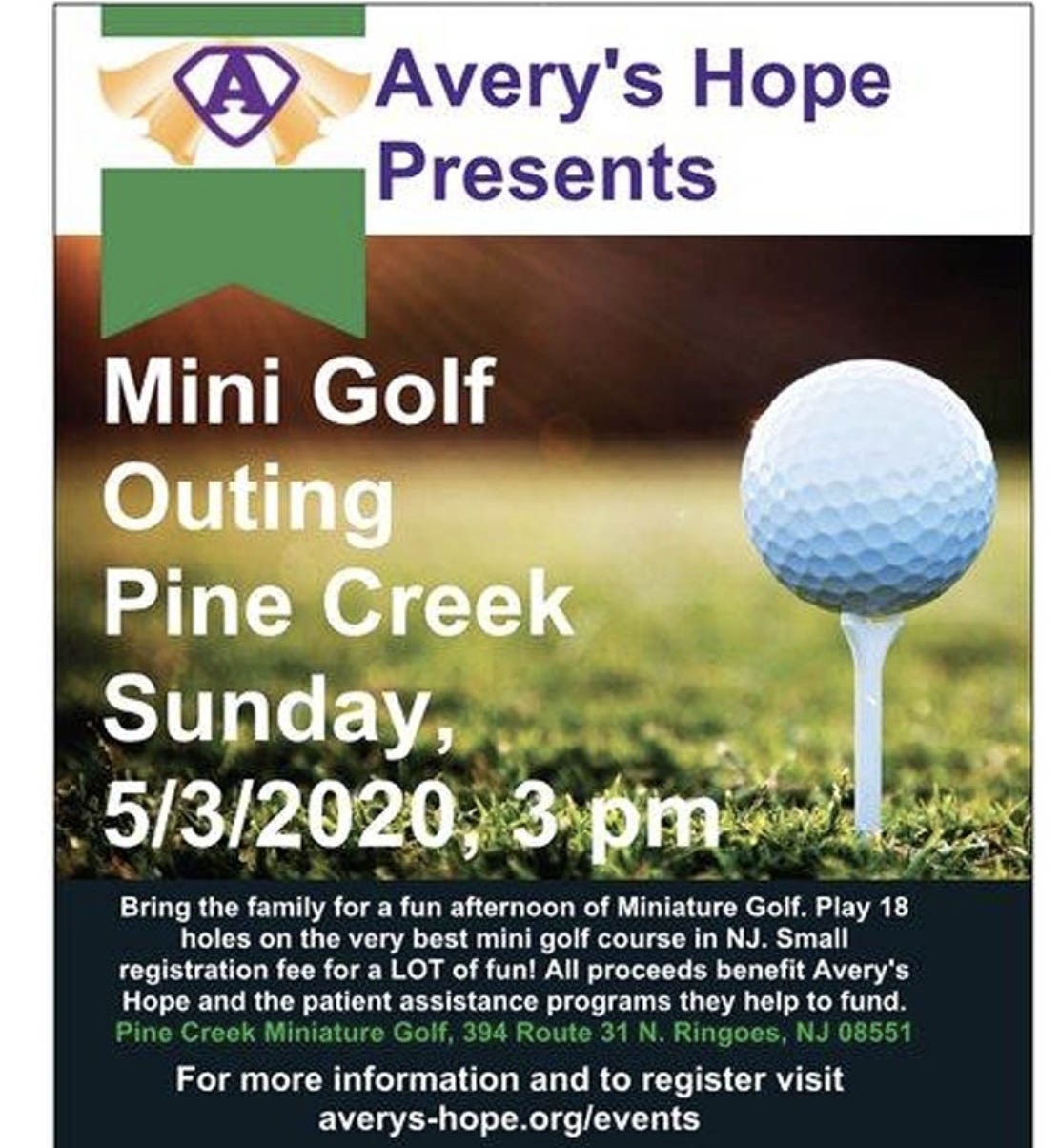 A

Avery's Hope
Presents

Mini Golf
Outing
Pine Creek
Sunday,
5/3/2020, 3 pm

Bring the family for a fun afternoon of Miniature Golf. Play 18 holes on the very best mini golf course in NJ. Small registration fee for a LOT of fun! All proceeds benefit Avery's Hope and the patient assistance programs they help to fund.
Pine Creek Miniature Golf, 394 Route 31 N. Ringoes, NJ 08551

For more information and to register visit
averys-hope.org/events